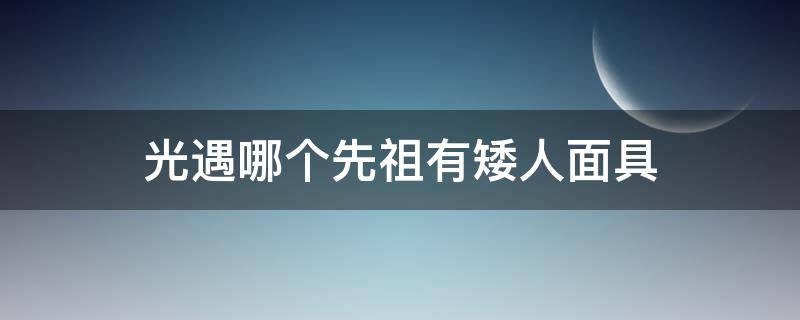 光遇哪个先祖有矮人面具